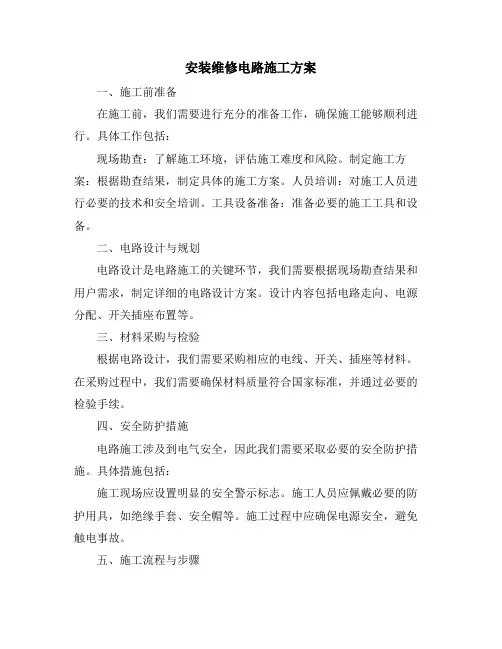 安装维修电路施工方案

一、施工前准备

在施工前，我们需要进行充分的准备工作，确保施工能够顺利进行。具体工作包括：

现场勘查：了解施工环境，评估施工难度和风险。制定施工方案：根据勘查结果，制定具体的施工方案。人员培训：对施工人员进行必要的技术和安全培训。工具设备准备：准备必要的施工工具和设备。

二、电路设计与规划

电路设计是电路施工的关键环节，我们需要根据现场勘查结果和用户需求，制定详细的电路设计方案。设计内容包括电路走向、电源分配、开关插座布置等。

三、材料采购与检验

根据电路设计，我们需要采购相应的电线、开关、插座等材料。在采购过程中，我们需要确保材料质量符合国家标准，并通过必要的检验手续。

四、安全防护措施

电路施工涉及到电气安全，因此我们需要采取必要的安全防护措施。具体措施包括：

施工现场应设置明显的安全警示标志。施工人员应佩戴必要的防护用具，如绝缘手套、安全帽等。施工过程中应确保电源安全，避免触电事故。

五、施工流程与步骤